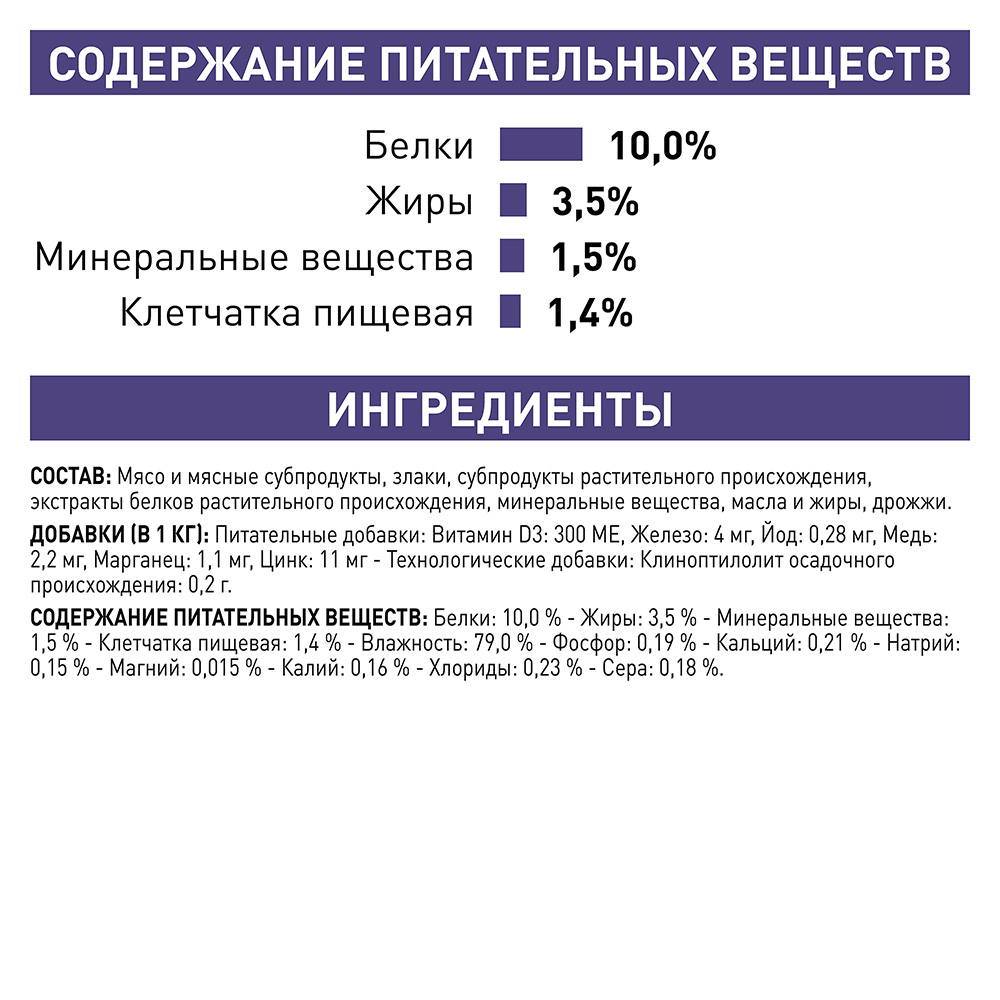 СОДЕРЖАНИЕ ПИТАТЕЛЬНЫХ ВЕЩЕСТВ

Белки 10,0%
Жиры 3,5%
Минеральные вещества 1,5%
Клетчатка пищевая 1,4%

ИНГРЕДИЕНТЫ

СОСТАВ: Мясо и мясные субпродукты, злаки, субпродукты растительного происхождения, экстракты белков растительного происхождения, минеральные вещества, масла и жиры, дрожжи.

ДОБАВКИ (В 1 КГ): Питательные добавки: Витамин D3: 300 МЕ, Железо: 4 мг, Йод: 0,28 мг, Медь: 2,2 мг, Марганец: 1,1 мг, Цинк: 11 мг - Технологические добавки: Клиноптилолит осадочного происхождения: 0,2 г.

СОДЕРЖАНИЕ ПИТАТЕЛЬНЫХ ВЕЩЕСТВ: Белки: 10,0 % - Жиры: 3,5 % - Минеральные вещества: 1,5 % - Клетчатка пищевая: 1,4 % - Влажность: 79,0 % - Фосфор: 0,19 % - Кальций: 0,21 % - Натрий: 0,15 % - Магний: 0,015 % - Калий: 0,16 % - Хлориды: 0,23 % - Сера: 0,18 %.